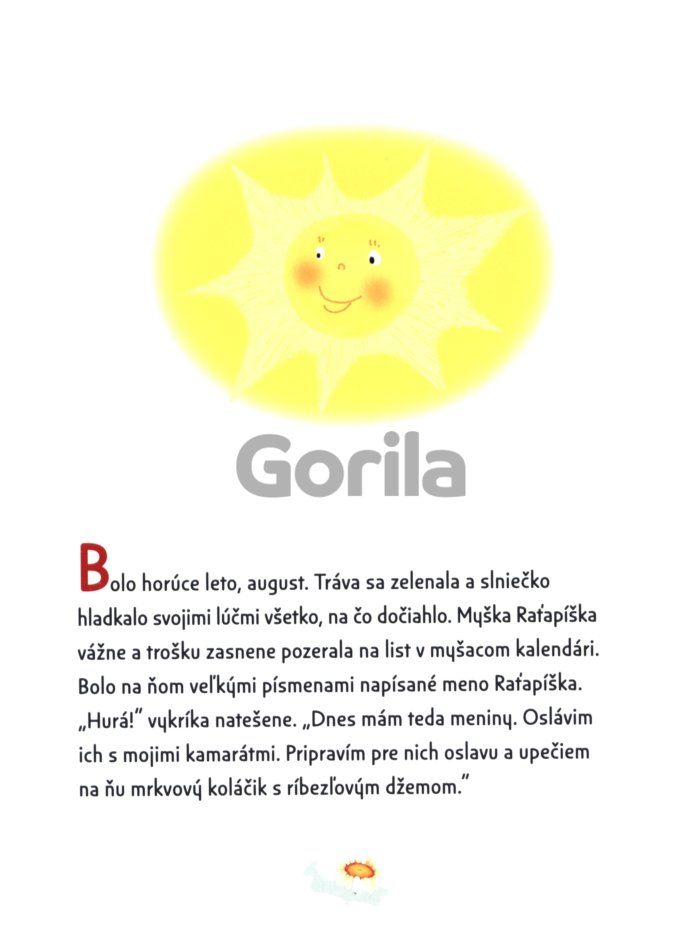 Gorila

Bolo horúce leto, august. Tráva sa zelenala a slniečko hladkalo svojimi lúčmi všetko, na čo dočiahlo. Myška Raťapíška vážne a trošku zasnene pozerala na list v myšacom kalendári. Bolo na ňom veľkými písmenami napísané meno Raťapíška. „Hurá!" vykríka natešene. „Dnes mám teda meniny. Oslávim ich s mojimi kamarátmi. Pripravím pre nich oslavu a upečiem na ňu mrkvový koláčik s ríbezľovým džemom."